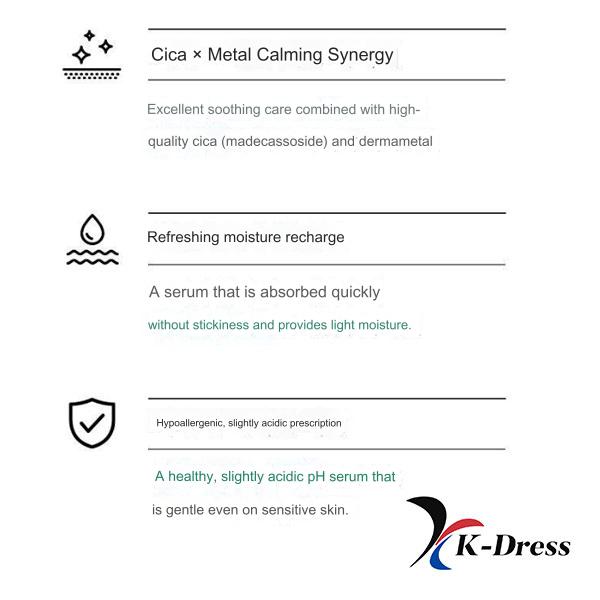 Cica × Metal Calming Synergy

Excellent soothing care combined with high-quality cica (madecassoside) and dermametal

Refreshing moisture recharge

A serum that is absorbed quickly without stickiness and provides light moisture.

Hypoallergenic, slightly acidic prescription

A healthy, slightly acidic pH serum that is gentle even on sensitive skin.

K-Dress